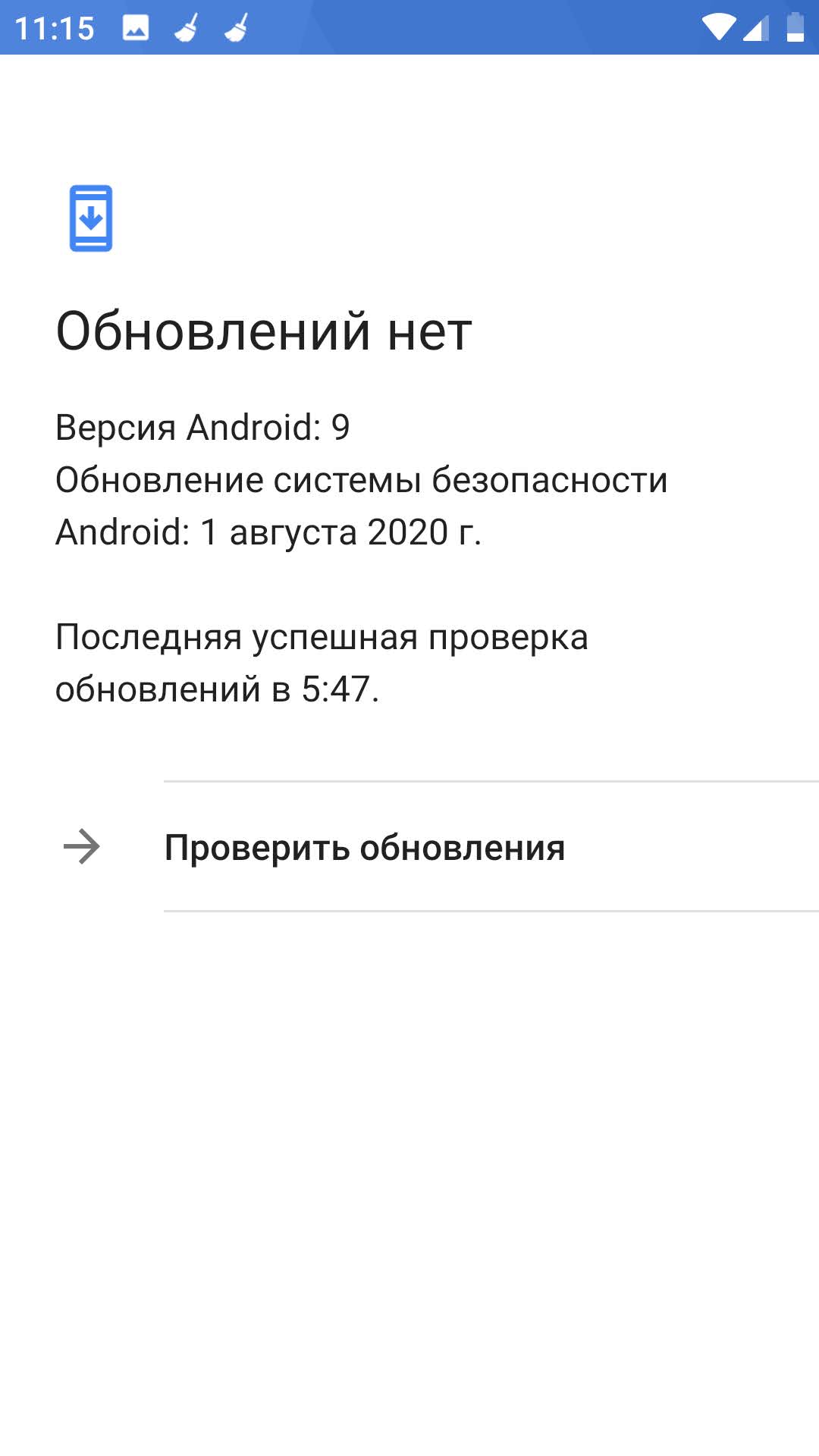 11:15

Обновлений нет

Версия Android: 9
Обновление системы безопасности Android: 1 августа 2020 г.

Последняя успешная проверка обновлений в 5:47.

Проверить обновления